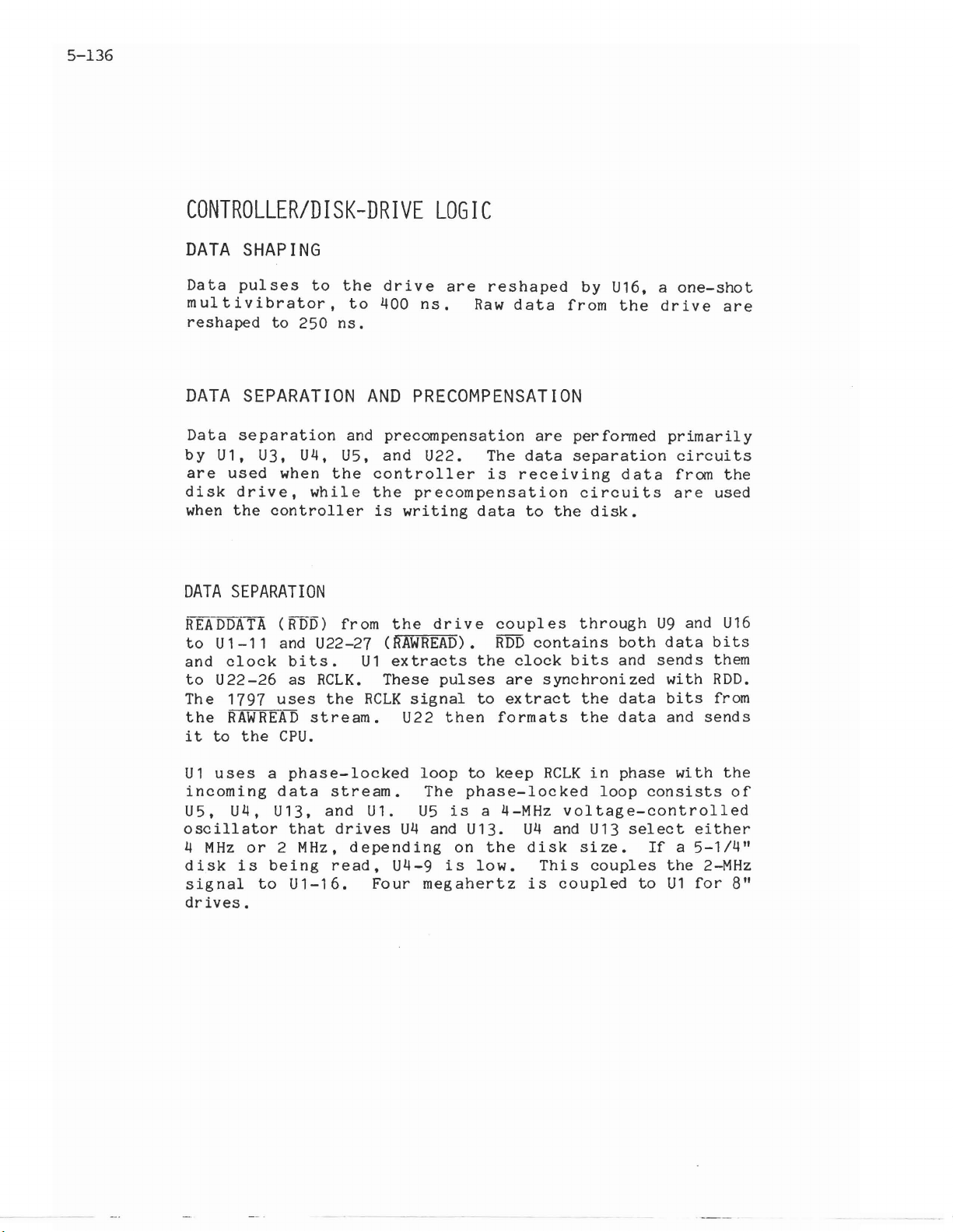 5-136

CONTROLLER/DISK-DRIVE LOGIC

DATA SHAPING

Data pulses to the drive are reshaped by U16, a one-shot multivibrator, to 400 ns. Raw data from the drive are reshaped to 250 ns.

DATA SEPARATION AND PRECOMPENSATION

Data separation and precompensation are performed primarily by U1, U3, U4, U5, and U22. The data separation circuits are used when the controller is receiving data from the disk drive, while the precompensation circuits are used when the controller is writing data to the disk.

DATA SEPARATION

$\overline{READDATA}$ ($\overline{RDD}$) from the drive couples through U9 and U16 to U1-11 and U22-27 ($\overline{RAWREAD}$). $\overline{RDD}$ contains both data bits and clock bits. U1 extracts the clock bits and sends them to U22-26 as RCLK. These pulses are synchronized with RDD. The 1797 uses the RCLK signal to extract the data bits from the $\overline{RAWREAD}$ stream. U22 then formats the data and sends it to the CPU.

U1 uses a phase-locked loop to keep RCLK in phase with the incoming data stream. The phase-locked loop consists of U5, U4, U13, and U1. U5 is a 4-MHz voltage-controlled oscillator that drives U4 and U13. U4 and U13 select either 4 MHz or 2 MHz, depending on the disk size. If a 5-1/4" disk is being read, U4-9 is low. This couples the 2-MHz signal to U1-16. Four megahertz is coupled to U1 for 8" drives.